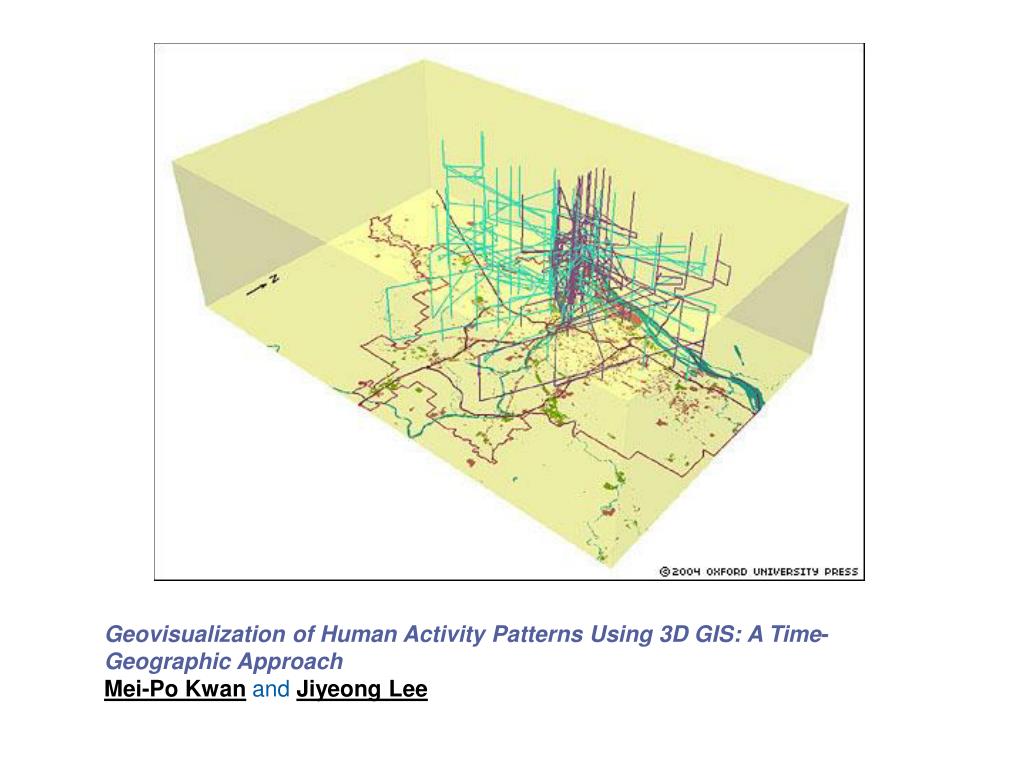 N

©2004 OXFORD UNIVERSITY PRESS

Geovisualization of Human Activity Patterns Using 3D GIS: A Time-Geographic Approach
Mei-Po Kwan and Jiyeong Lee